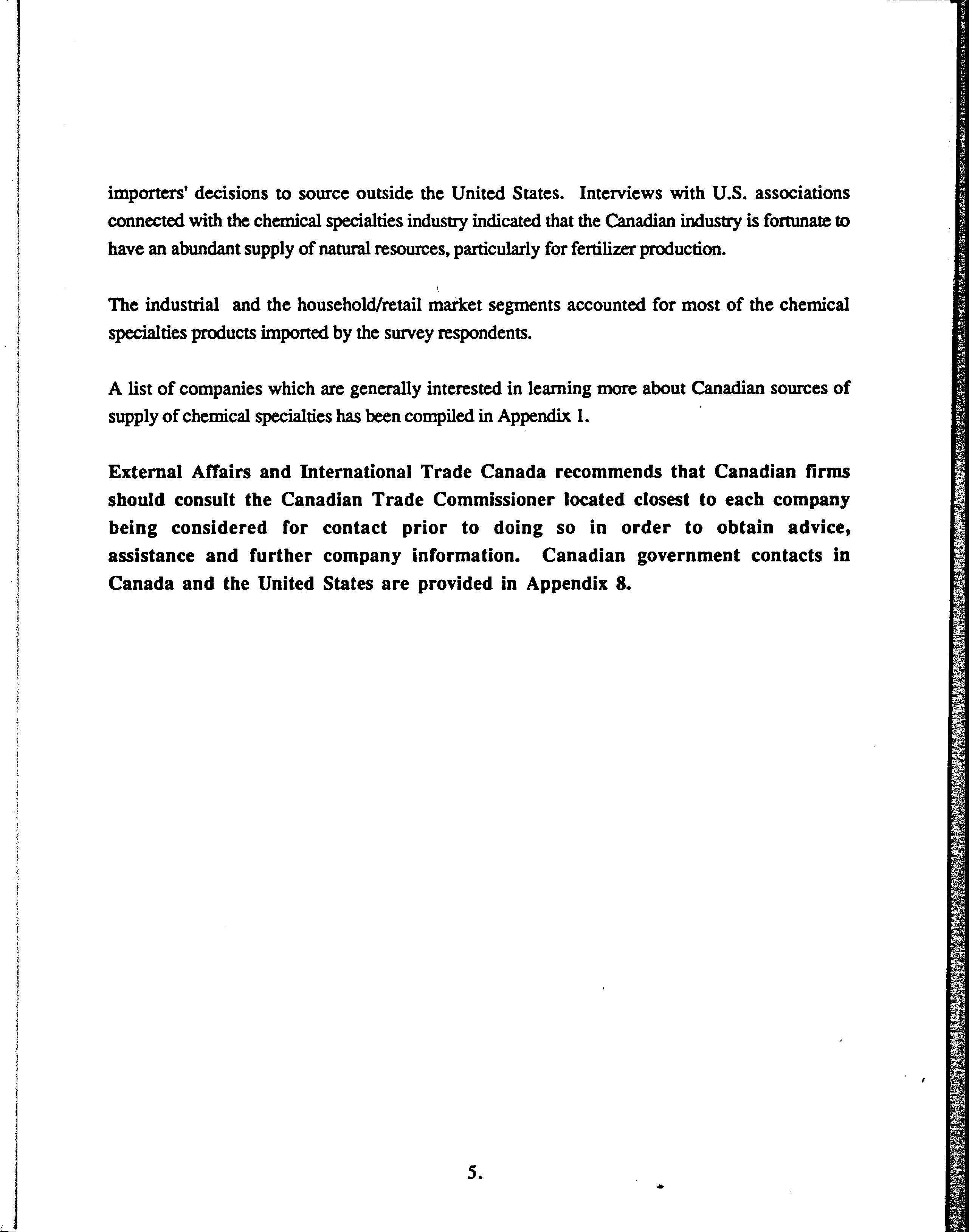 importers' decisions to source outside the United States. Interviews with U.S. associations connected with the chemical specialties industry indicated that the Canadian industry is fortunate to have an abundant supply of natural resources, particularly for fertilizer production.

The industrial and the household/retail market segments accounted for most of the chemical specialties products imported by the survey respondents.

A list of companies which are generally interested in learning more about Canadian sources of supply of chemical specialties has been compiled in Appendix 1.

External Affairs and International Trade Canada recommends that Canadian firms should consult the Canadian Trade Commissioner located closest to each company being considered for contact prior to doing so in order to obtain advice, assistance and further company information. Canadian government contacts in Canada and the United States are provided in Appendix 8.

5.